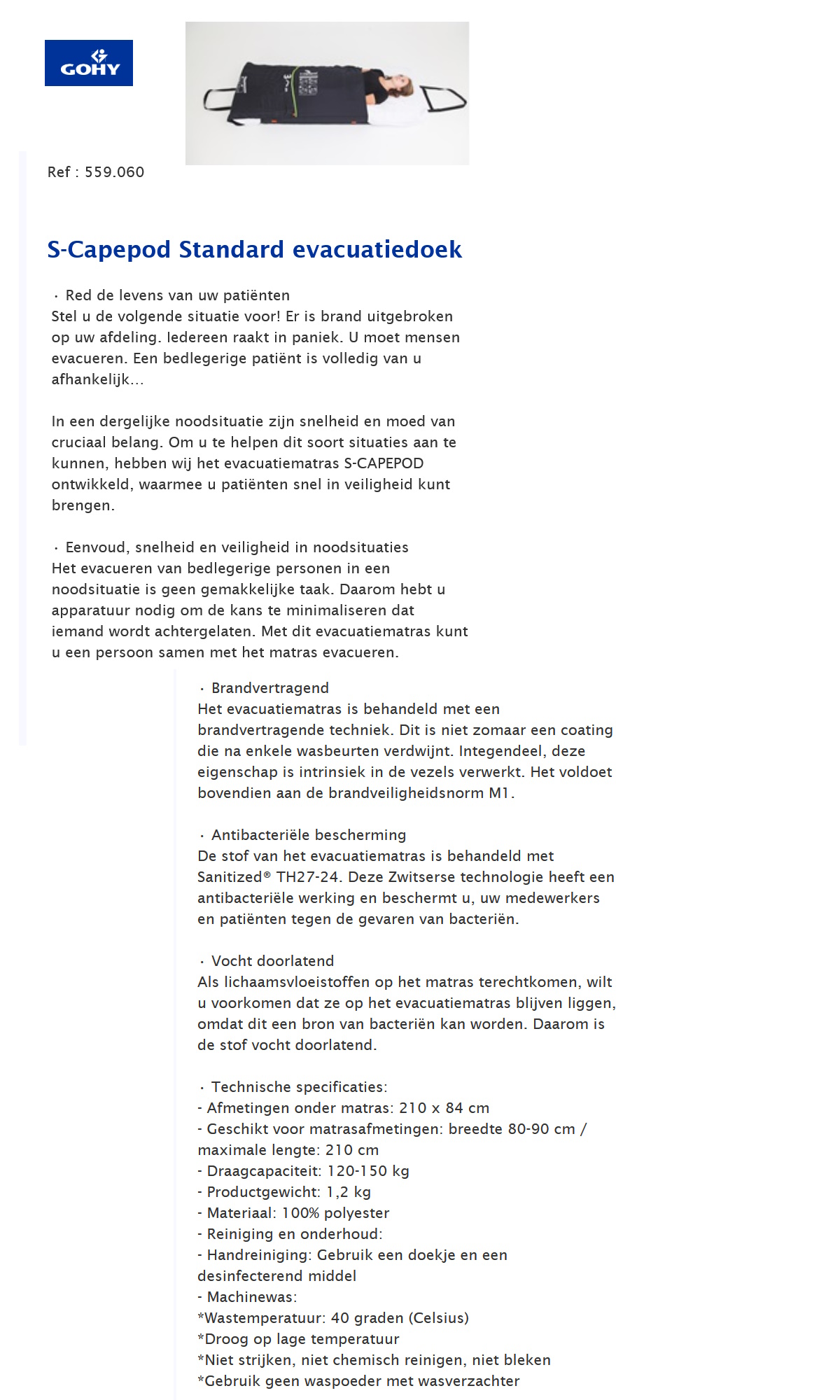 GOHY

Ref : 559.060

S-Capepod Standard evacuatiedoek

· Red de levens van uw patiënten
Stel u de volgende situatie voor! Er is brand uitgebroken op uw afdeling. Iedereen raakt in paniek. U moet mensen evacueren. Een bedlegerige patiënt is volledig van u afhankelijk...

In een dergelijke noodsituatie zijn snelheid en moed van cruciaal belang. Om u te helpen dit soort situaties aan te kunnen, hebben wij het evacuatiematras S-CAPEPOD ontwikkeld, waarmee u patiënten snel in veiligheid kunt brengen.

· Eenvoud, snelheid en veiligheid in noodsituaties
Het evacueren van bedlegerige personen in een noodsituatie is geen gemakkelijke taak. Daarom hebt u apparatuur nodig om de kans te minimaliseren dat iemand wordt achtergelaten. Met dit evacuatiematras kunt u een persoon samen met het matras evacueren.

· Brandvertragend
Het evacuatiematras is behandeld met een brandvertragende techniek. Dit is niet zomaar een coating die na enkele wasbeurten verdwijnt. Integendeel, deze eigenschap is intrinsiek in de vezels verwerkt. Het voldoet bovendien aan de brandveiligheidsnorm M1.

· Antibacteriële bescherming
De stof van het evacuatiematras is behandeld met Sanitized® TH27-24. Deze Zwitserse technologie heeft een antibacteriële werking en beschermt u, uw medewerkers en patiënten tegen de gevaren van bacteriën.

· Vocht doorlatend
Als lichaamsvloeistoffen op het matras terechtkomen, wilt u voorkomen dat ze op het evacuatiematras blijven liggen, omdat dit een bron van bacteriën kan worden. Daarom is de stof vocht doorlatend.

· Technische specificaties:
- Afmetingen onder matras: 210 x 84 cm
- Geschikt voor matrasafmetingen: breedte 80-90 cm / maximale lengte: 210 cm
- Draagcapaciteit: 120-150 kg
- Productgewicht: 1,2 kg
- Materiaal: 100% polyester
- Reiniging en onderhoud:
- Handreiniging: Gebruik een doekje en een desinfecterend middel
- Machinewas:
*Wastemperatuur: 40 graden (Celsius)
*Droog op lage temperatuur
*Niet strijken, niet chemisch reinigen, niet bleken
*Gebruik geen waspoeder met wasverzachter